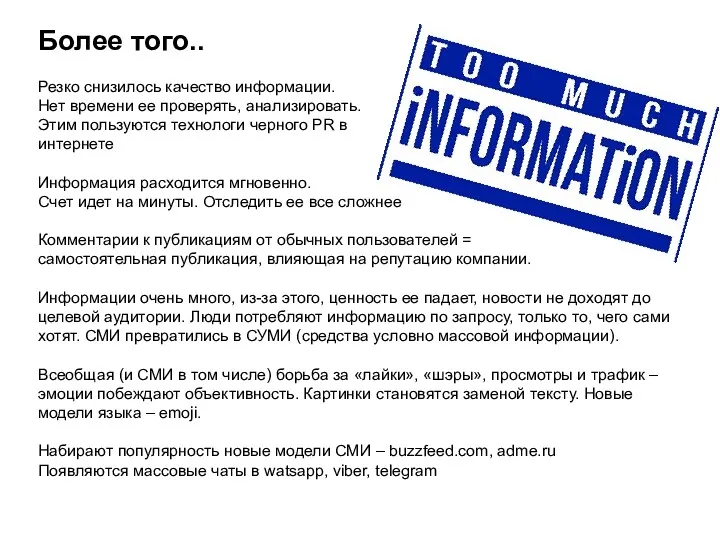 Более того..

TOO MUCH iNFORMATiON

Резко снизилось качество информации. Нет времени ее проверять, анализировать. Этим пользуются технологи черного PR в интернете

Информация расходится мгновенно. Счет идет на минуты. Отследить ее все сложнее

Комментарии к публикациям от обычных пользователей = самостоятельная публикация, влияющая на репутацию компании.

Информации очень много, из-за этого, ценность ее падает, новости не доходят до целевой аудитории. Люди потребляют информацию по запросу, только то, чего сами хотят. СМИ превратились в СУМИ (средства условно массовой информации).

Всеобщая (и СМИ в том числе) борьба за «лайки», «шэры», просмотры и трафик – эмоции побеждают объективность. Картинки становятся заменой тексту. Новые модели языка – emoji.

Набирают популярность новые модели СМИ – buzzfeed.com, adme.ru
Появляются массовые чаты в watsapp, viber, telegram